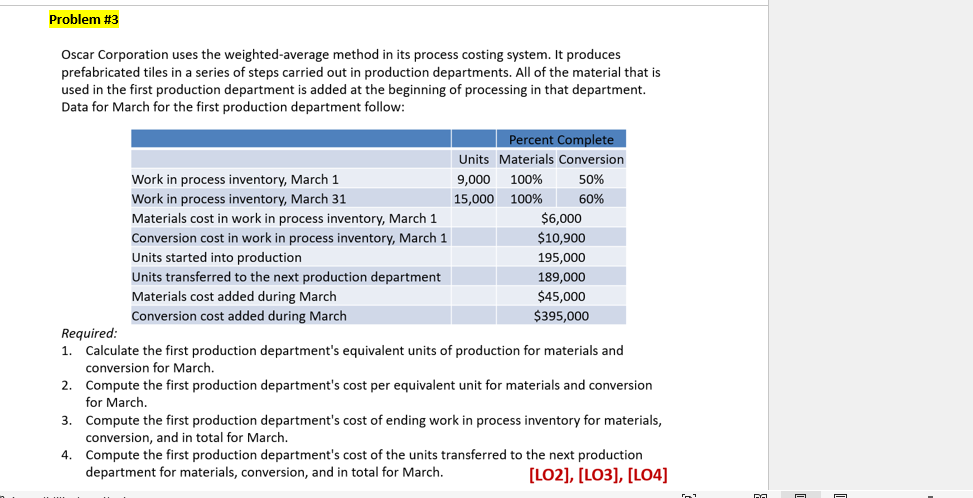 Problem #3

Oscar Corporation uses the weighted-average method in its process costing system. It produces prefabricated tiles in a series of steps carried out in production departments. All of the material that is used in the first production department is added at the beginning of processing in that department. Data for March for the first production department follow:

| | | Percent Complete | |
|---|---|---|---|
| | Units | Materials | Conversion |
| Work in process inventory, March 1 | 9,000 | 100% | 50% |
| Work in process inventory, March 31 | 15,000 | 100% | 60% |
| Materials cost in work in process inventory, March 1 | | $6,000 | |
| Conversion cost in work in process inventory, March 1 | | $10,900 | |
| Units started into production | | 195,000 | |
| Units transferred to the next production department | | 189,000 | |
| Materials cost added during March | | $45,000 | |
| Conversion cost added during March | | $395,000 | |

Required:
1. Calculate the first production department's equivalent units of production for materials and conversion for March.
2. Compute the first production department's cost per equivalent unit for materials and conversion for March.
3. Compute the first production department's cost of ending work in process inventory for materials, conversion, and in total for March.
4. Compute the first production department's cost of the units transferred to the next production department for materials, conversion, and in total for March. [LO2], [LO3], [LO4]